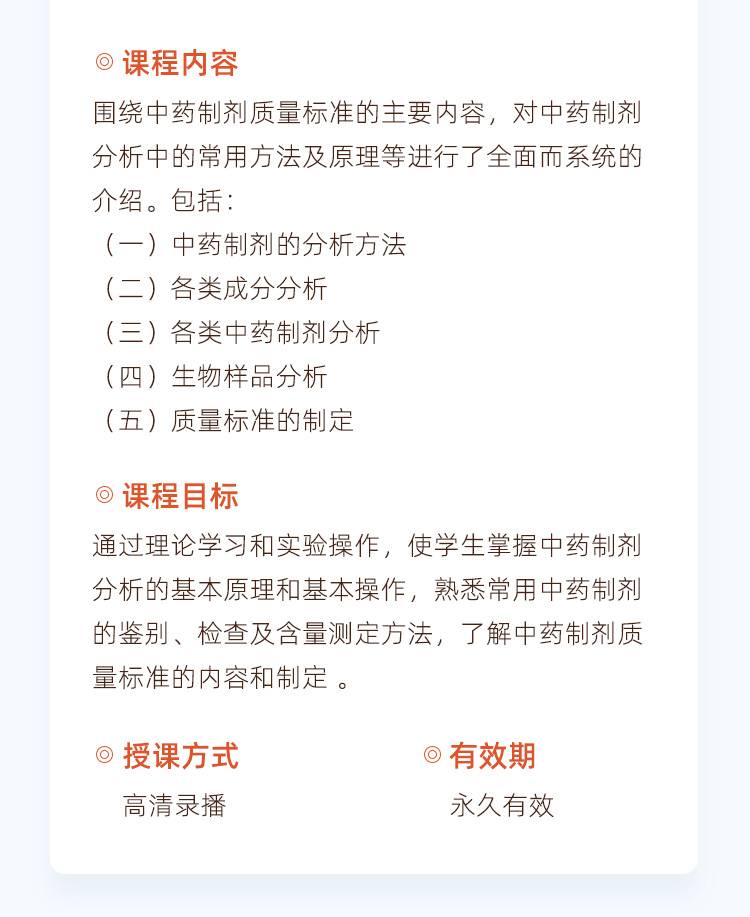 ◎ 课程内容

围绕中药制剂质量标准的主要内容，对中药制剂分析中的常用方法及原理等进行了全面而系统的介绍。包括：
（一）中药制剂的分析方法
（二）各类成分分析
（三）各类中药制剂分析
（四）生物样品分析
（五）质量标准的制定

◎ 课程目标

通过理论学习和实验操作，使学生掌握中药制剂分析的基本原理和基本操作，熟悉常用中药制剂的鉴别、检查及含量测定方法，了解中药制剂质量标准的内容和制定 。

◎ 授课方式

高清录播

◎ 有效期

永久有效